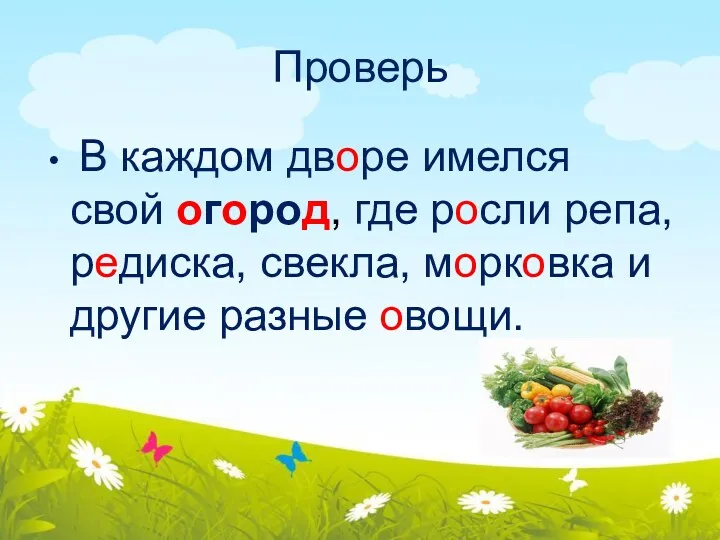 Проверь

• В каждом дворе имелся свой огород, где росли репа, редиска, свекла, морковка и другие разные овощи.